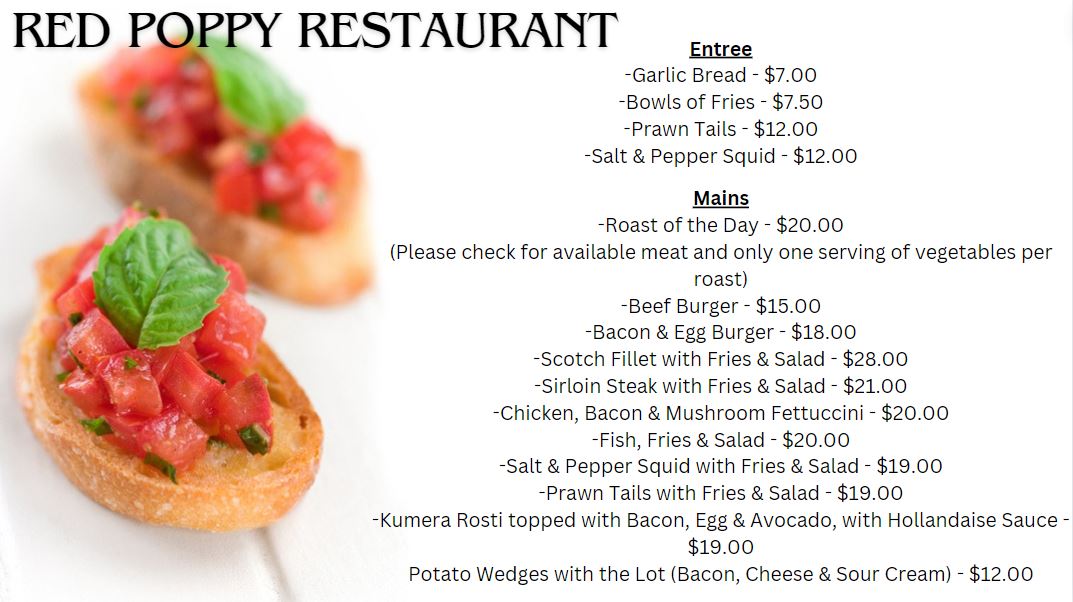 RED POPPY RESTAURANT

Entree
-Garlic Bread - $7.00
-Bowls of Fries - $7.50
-Prawn Tails - $12.00
-Salt & Pepper Squid - $12.00

Mains
-Roast of the Day - $20.00
(Please check for available meat and only one serving of vegetables per roast)
-Beef Burger - $15.00
-Bacon & Egg Burger - $18.00
-Scotch Fillet with Fries & Salad - $28.00
-Sirloin Steak with Fries & Salad - $21.00
-Chicken, Bacon & Mushroom Fettuccini - $20.00
-Fish, Fries & Salad - $20.00
-Salt & Pepper Squid with Fries & Salad - $19.00
-Prawn Tails with Fries & Salad - $19.00
-Kumera Rosti topped with Bacon, Egg & Avocado, with Hollandaise Sauce - $19.00
Potato Wedges with the Lot (Bacon, Cheese & Sour Cream) - $12.00